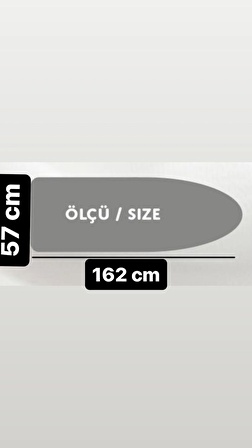 57 cm

ÖLÇÜ / SIZE

162 cm